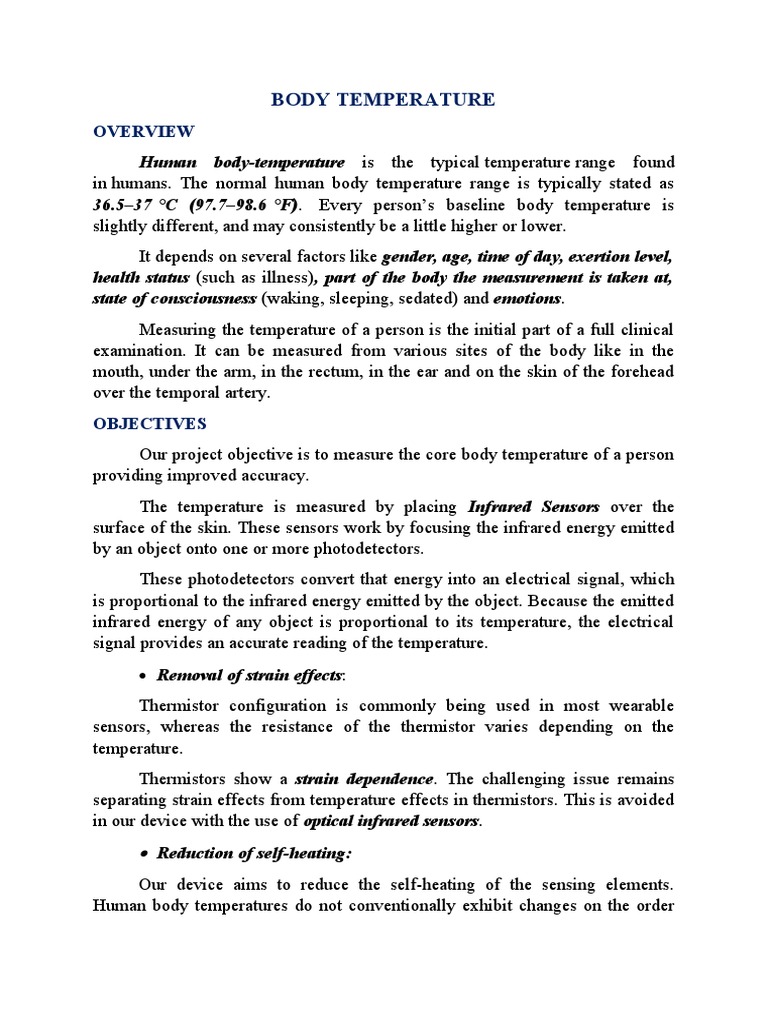 BODY TEMPERATURE

OVERVIEW

Human body-temperature is the typical temperature range found in humans. The normal human body temperature range is typically stated as 36.5–37 °C (97.7–98.6 °F). Every person's baseline body temperature is slightly different, and may consistently be a little higher or lower.

It depends on several factors like gender, age, time of day, exertion level, health status (such as illness), part of the body the measurement is taken at, state of consciousness (waking, sleeping, sedated) and emotions.

Measuring the temperature of a person is the initial part of a full clinical examination. It can be measured from various sites of the body like in the mouth, under the arm, in the rectum, in the ear and on the skin of the forehead over the temporal artery.

OBJECTIVES

Our project objective is to measure the core body temperature of a person providing improved accuracy.

The temperature is measured by placing Infrared Sensors over the surface of the skin. These sensors work by focusing the infrared energy emitted by an object onto one or more photodetectors.

These photodetectors convert that energy into an electrical signal, which is proportional to the infrared energy emitted by the object. Because the emitted infrared energy of any object is proportional to its temperature, the electrical signal provides an accurate reading of the temperature.

• Removal of strain effects:

Thermistor configuration is commonly being used in most wearable sensors, whereas the resistance of the thermistor varies depending on the temperature.

Thermistors show a strain dependence. The challenging issue remains separating strain effects from temperature effects in thermistors. This is avoided in our device with the use of optical infrared sensors.

• Reduction of self-heating:

Our device aims to reduce the self-heating of the sensing elements. Human body temperatures do not conventionally exhibit changes on the order